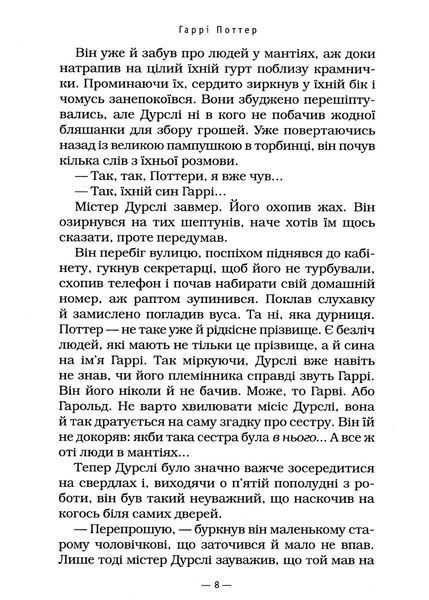 Гаррі Поттер

Він уже й забув про людей у мантіях, аж доки натрапив на цілий їхній гурт поблизу крамнички. Проминаючи їх, сердито зиркнув у їхній бік і чомусь занепокоївся. Вони збуджено перешіптувались, але Дурслі ні в кого не побачив жодної бляшанки для збору грошей. Уже повертаючись назад із великою пампушкою в торбинці, він почув кілька слів з їхньої розмови.

— Так, так, Поттери, я вже чув...

— Так, їхній син Гаррі...

Містер Дурслі завмер. Його охопив жах. Він озирнувся на тих шептунів, наче хотів їм щось сказати, проте передумав.

Він перебіг вулицю, поспіхом піднявся до кабінету, гукнув секретарці, щоб його не турбували, схопив телефон і почав набирати свій домашній номер, аж раптом зупинився. Поклав слухавку й замислено погладив вуса. Та ні, яка дурниця. Поттер — не таке уже й рідкісне прізвище. Є безліч людей, які мають не тільки це прізвище, а й сина на ім'я Гаррі. Так міркуючи, Дурслі вже навіть не знав, чи його племінника справді звуть Гаррі. Він його ніколи й не бачив. Може, то Гарві. Або Гарольд. Не варто хвилювати місіс Дурслі, вона й так дратується на саму згадку про сестру. Він їй не докоряв: якби така сестра була в нього... А все ж оті люди в мантіях...

Тепер Дурслі було значно важче зосередитися на свердлах і, виходячи о п'ятій пополудні з роботи, він був такий неуважний, що наскочив на когось біля самих дверей.

— Перепрошую, — буркнув він маленькому старому чоловічкові, що заточився й мало не впав. Лише тоді містер Дурслі зауважив, що той мав на

— 8 —